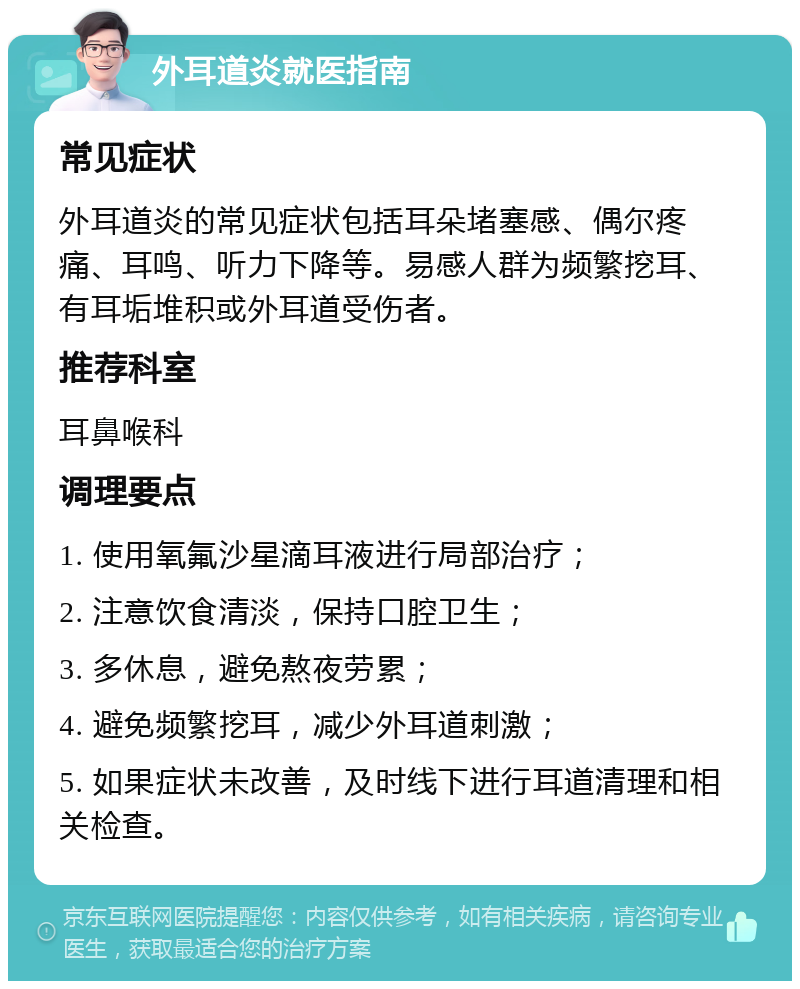 外耳道炎就医指南

常见症状

外耳道炎的常见症状包括耳朵堵塞感、偶尔疼痛、耳鸣、听力下降等。易感人群为频繁挖耳、有耳垢堆积或外耳道受伤者。

推荐科室

耳鼻喉科

调理要点

1. 使用氧氟沙星滴耳液进行局部治疗；

2. 注意饮食清淡，保持口腔卫生；

3. 多休息，避免熬夜劳累；

4. 避免频繁挖耳，减少外耳道刺激；

5. 如果症状未改善，及时线下进行耳道清理和相关检查。

京东互联网医院提醒您：内容仅供参考，如有相关疾病，请咨询专业医生，获取最适合您的治疗方案